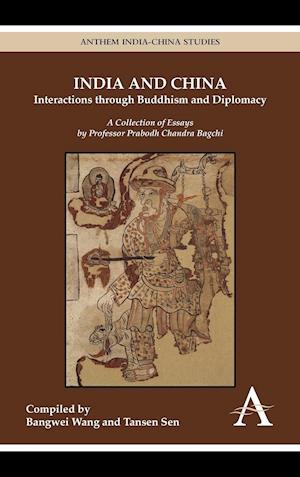 ANTHEM INDIA-CHINA STUDIES

INDIA AND CHINA
Interactions through Buddhism and Diplomacy

A Collection of Essays
by Professor Prabodh Chandra Bagchi

Compiled by
Bangwei Wang and Tansen Sen

A